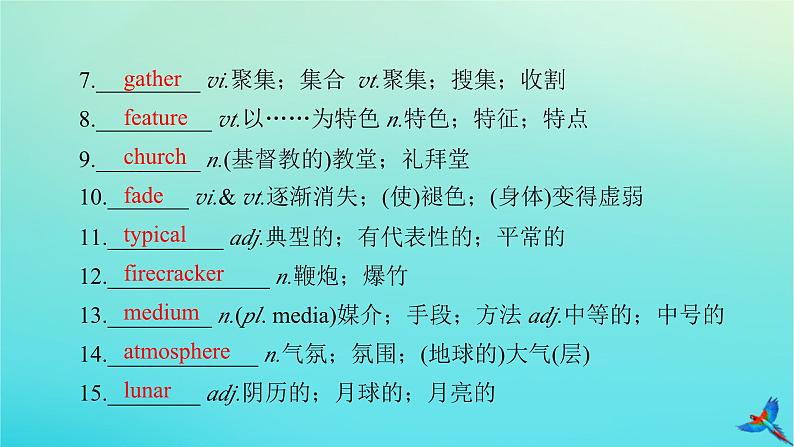 7. gather vi.聚集；集合 vt.聚集；搜集；收割

8. feature vt.以……为特色 n.特色；特征；特点

9. church n.(基督教的)教堂；礼拜堂

10. fade vi.& vt.逐渐消失；(使)褪色；(身体)变得虚弱

11. typical adj.典型的；有代表性的；平常的

12. firecracker n.鞭炮；爆竹

13. medium n.(pl. media)媒介；手段；方法 adj.中等的；中号的

14. atmosphere n.气氛；氛围；(地球的)大气(层)

15. lunar adj.阴历的；月球的；月亮的